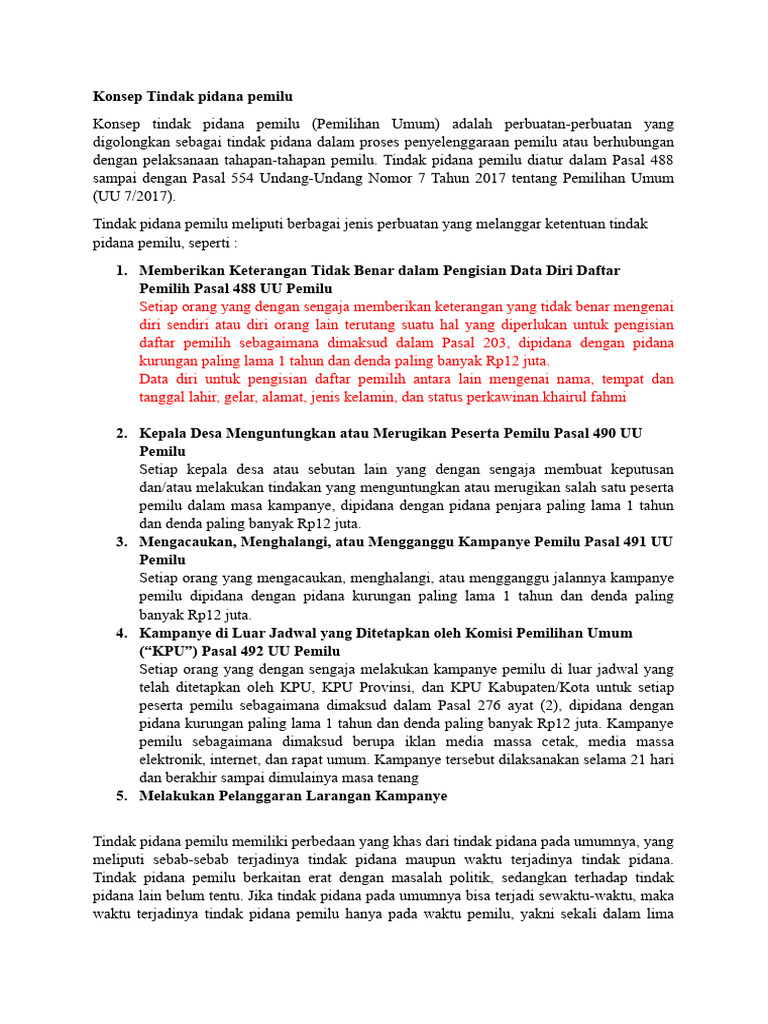 Konsep Tindak pidana pemilu

Konsep tindak pidana pemilu (Pemilihan Umum) adalah perbuatan-perbuatan yang digolongkan sebagai tindak pidana dalam proses penyelenggaraan pemilu atau berhubungan dengan pelaksanaan tahapan-tahapan pemilu. Tindak pidana pemilu diatur dalam Pasal 488 sampai dengan Pasal 554 Undang-Undang Nomor 7 Tahun 2017 tentang Pemilihan Umum (UU 7/2017).

Tindak pidana pemilu meliputi berbagai jenis perbuatan yang melanggar ketentuan tindak pidana pemilu, seperti :

1. Memberikan Keterangan Tidak Benar dalam Pengisian Data Diri Daftar Pemilih Pasal 488 UU Pemilu
Setiap orang yang dengan sengaja memberikan keterangan yang tidak benar mengenai diri sendiri atau diri orang lain terutang suatu hal yang diperlukan untuk pengisian daftar pemilih sebagaimana dimaksud dalam Pasal 203, dipidana dengan pidana kurungan paling lama 1 tahun dan denda paling banyak Rp12 juta.
Data diri untuk pengisian daftar pemilih antara lain mengenai nama, tempat dan tanggal lahir, gelar, alamat, jenis kelamin, dan status perkawinan.khairul fahmi

2. Kepala Desa Menguntungkan atau Merugikan Peserta Pemilu Pasal 490 UU Pemilu
Setiap kepala desa atau sebutan lain yang dengan sengaja membuat keputusan dan/atau melakukan tindakan yang menguntungkan atau merugikan salah satu peserta pemilu dalam masa kampanye, dipidana dengan pidana penjara paling lama 1 tahun dan denda paling banyak Rp12 juta.
3. Mengacaukan, Menghalangi, atau Mengganggu Kampanye Pemilu Pasal 491 UU Pemilu
Setiap orang yang mengacaukan, menghalangi, atau mengganggu jalannya kampanye pemilu dipidana dengan pidana kurungan paling lama 1 tahun dan denda paling banyak Rp12 juta.
4. Kampanye di Luar Jadwal yang Ditetapkan oleh Komisi Pemilihan Umum (“KPU”) Pasal 492 UU Pemilu
Setiap orang yang dengan sengaja melakukan kampanye pemilu di luar jadwal yang telah ditetapkan oleh KPU, KPU Provinsi, dan KPU Kabupaten/Kota untuk setiap peserta pemilu sebagaimana dimaksud dalam Pasal 276 ayat (2), dipidana dengan pidana kurungan paling lama 1 tahun dan denda paling banyak Rp12 juta. Kampanye pemilu sebagaimana dimaksud berupa iklan media massa cetak, media massa elektronik, internet, dan rapat umum. Kampanye tersebut dilaksanakan selama 21 hari dan berakhir sampai dimulainya masa tenang
5. Melakukan Pelanggaran Larangan Kampanye

Tindak pidana pemilu memiliki perbedaan yang khas dari tindak pidana pada umumnya, yang meliputi sebab-sebab terjadinya tindak pidana maupun waktu terjadinya tindak pidana. Tindak pidana pemilu berkaitan erat dengan masalah politik, sedangkan terhadap tindak pidana lain belum tentu. Jika tindak pidana pada umumnya bisa terjadi sewaktu-waktu, maka waktu terjadinya tindak pidana pemilu hanya pada waktu pemilu, yakni sekali dalam lima